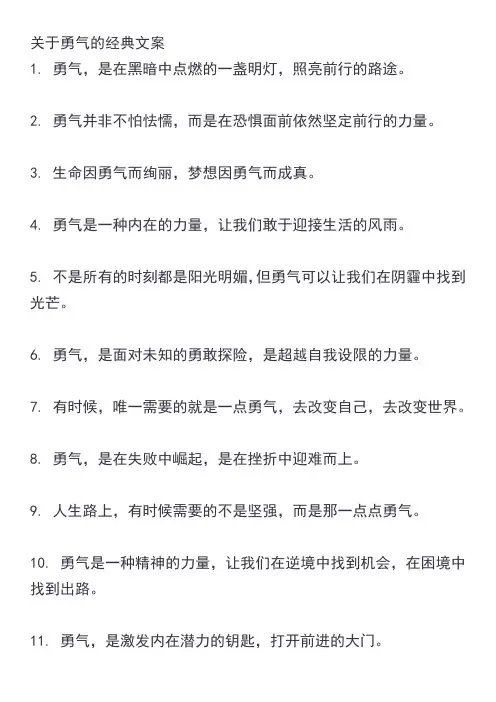 关于勇气的经典文案

1. 勇气，是在黑暗中点燃的一盏明灯，照亮前行的路途。

2. 勇气并非不怕怯懦，而是在恐惧面前依然坚定前行的力量。

3. 生命因勇气而绚丽，梦想因勇气而成真。

4. 勇气是一种内在的力量，让我们敢于迎接生活的风雨。

5. 不是所有的时刻都是阳光明媚，但勇气可以让我们在阴霾中找到光芒。

6. 勇气，是面对未知的勇敢探险，是超越自我设限的力量。

7. 有时候，唯一需要的就是一点勇气，去改变自己，去改变世界。

8. 勇气，是在失败中崛起，是在挫折中迎难而上。

9. 人生路上，有时候需要的不是坚强，而是那一点点勇气。

10. 勇气是一种精神的力量，让我们在逆境中找到机会，在困境中找到出路。

11. 勇气，是激发内在潜力的钥匙，打开前进的大门。